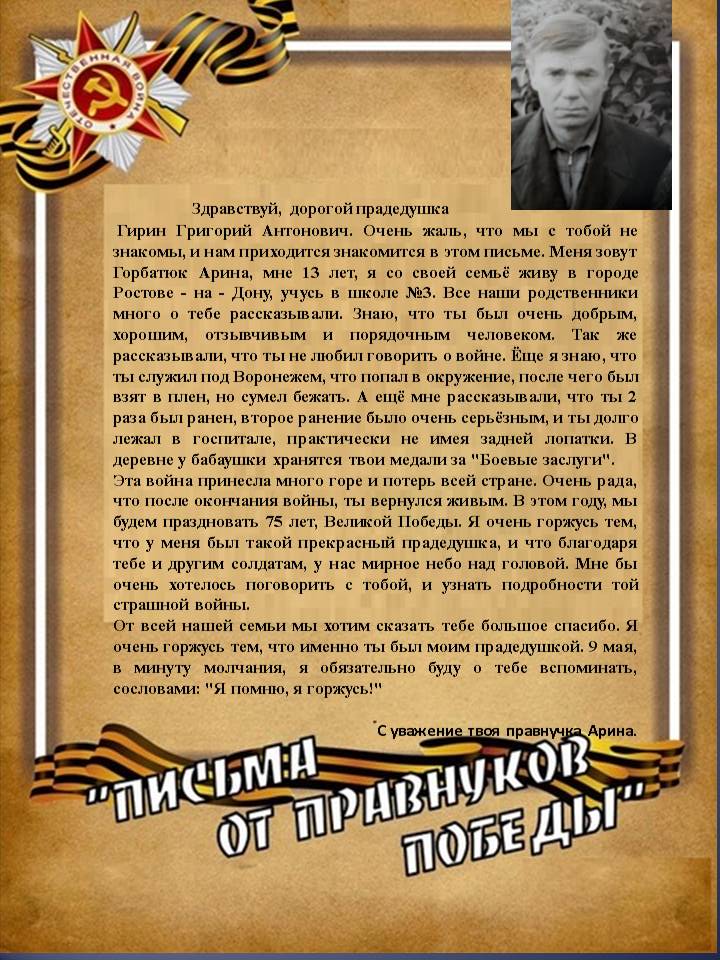 ОТЕЧЕСТВЕННАЯ ВОЙНА

Здравствуй, дорогой прадедушка

Гирин Григорий Антонович. Очень жаль, что мы с тобой не знакомы, и нам приходится знакомится в этом письме. Меня зовут Горбатюк Арина, мне 13 лет, я со своей семьё живу в городе Ростове - на - Дону, учусь в школе №3. Все наши родственники много о тебе рассказывали. Знаю, что ты был очень добрым, хорошим, отзывчивым и порядочным человеком. Так же рассказывали, что ты не любил говорить о войне. Ёще я знаю, что ты служил под Воронежем, что попал в окружение, после чего был взят в плен, но сумел бежать. А ещё мне рассказывали, что ты 2 раза был ранен, второе ранение было очень серьёзным, и ты долго лежал в госпитале, практически не имея задней лопатки. В деревне у бабаушки хранятся твои медали за "Боевые заслуги". Эта война принесла много горе и потерь всей стране. Очень рада, что после окончания войны, ты вернулся живым. В этом году, мы будем праздновать 75 лет, Великой Победы. Я очень горжусь тем, что у меня был такой прекрасный прадедушка, и что благодаря тебе и другим солдатам, у нас мирное небо над головой. Мне бы очень хотелось поговорить с тобой, и узнать подробности той страшной войны.

От всей нашей семьи мы хотим сказать тебе большое спасибо. Я очень горжусь тем, что именно ты был моим прадедушкой. 9 мая, в минуту молчания, я обязательно буду о тебе вспоминать, сословами: "Я помню, я горжусь!"

С уважение твоя правнучка Арина.

"ПИСЬМА ОТ ПРАВНУКОВ ПОБЕДЫ"